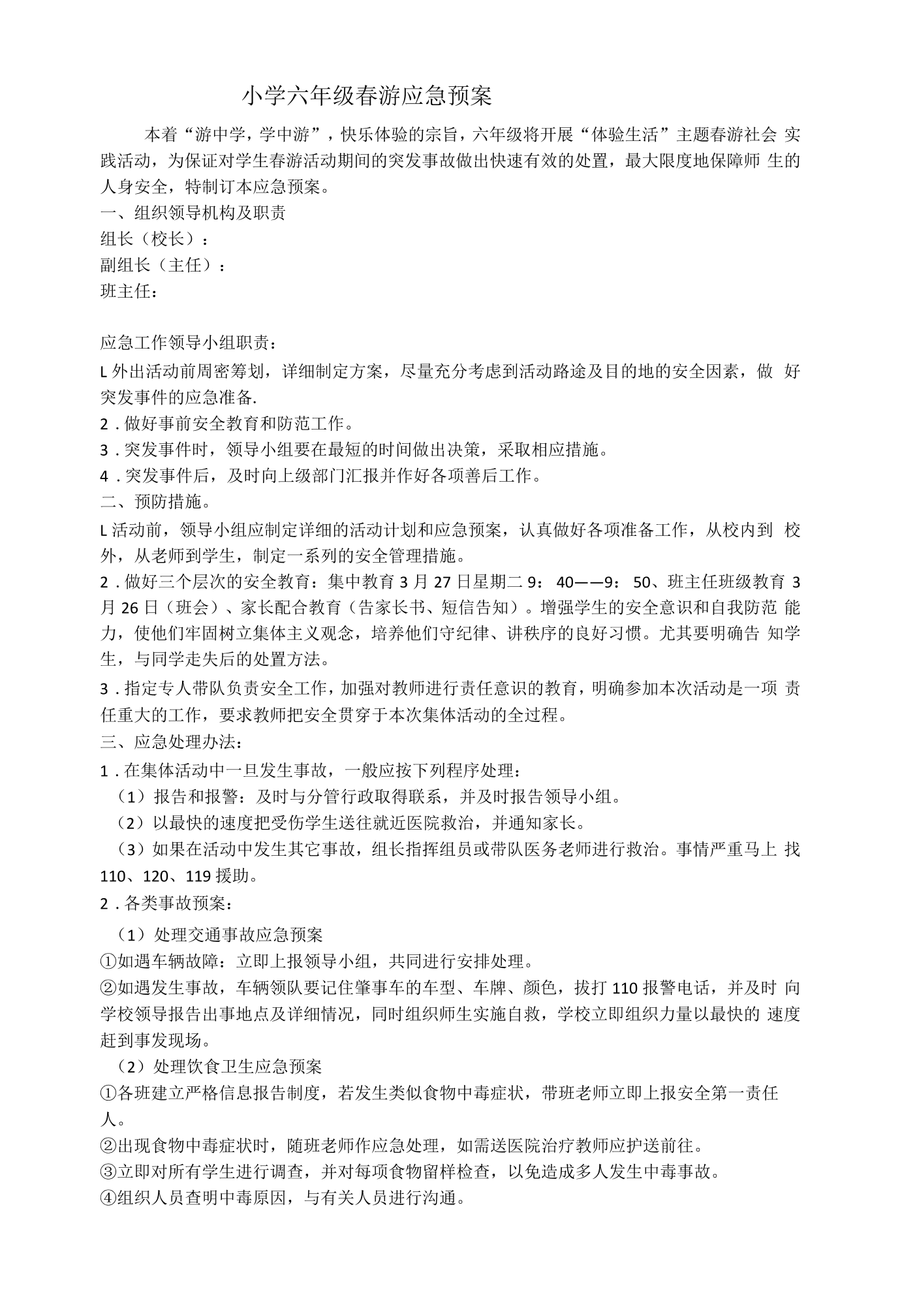 小学六年级春游应急预案

本着“游中学，学中游”，快乐体验的宗旨，六年级将开展“体验生活”主题春游社会实践活动，为保证对学生春游活动期间的突发事故做出快速有效的处置，最大限度地保障师生的人身安全，特制订本应急预案。

一、组织领导机构及职责

组长（校长）：

副组长（主任）：

班主任：

应急工作领导小组职责：

L外出活动前周密筹划，详细制定方案，尽量充分考虑到活动路途及目的地的安全因素，做好突发事件的应急准备.

2.做好事前安全教育和防范工作。

3.突发事件时，领导小组要在最短的时间做出决策，采取相应措施。

4.突发事件后，及时向上级部门汇报并作好各项善后工作。

二、预防措施。

L活动前，领导小组应制定详细的活动计划和应急预案，认真做好各项准备工作，从校内到校外，从老师到学生，制定一系列的安全管理措施。

2.做好三个层次的安全教育：集中教育3月27日星期二9：40——9：50、班主任班级教育3月26日（班会）、家长配合教育（告家长书、短信告知）。增强学生的安全意识和自我防范能力，使他们牢固树立集体主义观念，培养他们守纪律、讲秩序的良好习惯。尤其要明确告知学生，与同学走失后的处置方法。

3.指定专人带队负责安全工作，加强对教师进行责任意识的教育，明确参加本次活动是一项责任重大的工作，要求教师把安全贯穿于本次集体活动的全过程。

三、应急处理办法：

1.在集体活动中一旦发生事故，一般应按下列程序处理：

（1）报告和报警：及时与分管行政取得联系，并及时报告领导小组。

（2）以最快的速度把受伤学生送往就近医院救治，并通知家长。

（3）如果在活动中发生其它事故，组长指挥组员或带队医务老师进行救治。事情严重马上找110、120、119援助。

2.各类事故预案：

（1）处理交通事故应急预案

①如遇车辆故障：立即上报领导小组，共同进行安排处理。

②如遇发生事故，车辆领队要记住肇事车的车型、车牌、颜色，拔打110报警电话，并及时向学校领导报告出事地点及详细情况，同时组织师生实施自救，学校立即组织力量以最快的速度赶到事发现场。

（2）处理饮食卫生应急预案

①各班建立严格信息报告制度，若发生类似食物中毒症状，带班老师立即上报安全第一责任人。

②出现食物中毒症状时，随班老师作应急处理，如需送医院治疗教师应护送前往。

③立即对所有学生进行调查，并对每项食物留样检查，以免造成多人发生中毒事故。

④组织人员查明中毒原因，与有关人员进行沟通。